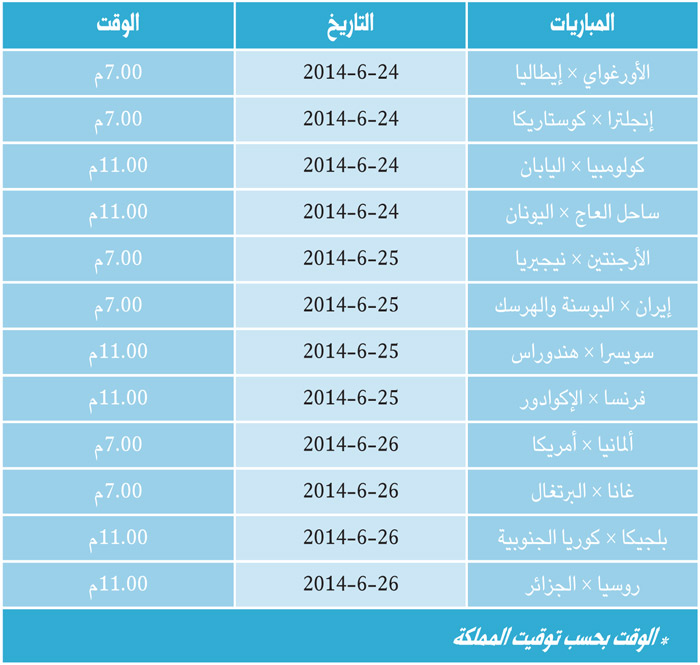 | المباريات | التاريخ | الوقت |
|---|---|---|
| الأورغواي × إيطاليا | 2014-6-24 | 7.00م |
| إنجلترا × كوستاريكا | 2014-6-24 | 7.00م |
| كولومبيا × اليابان | 2014-6-24 | 11.00م |
| ساحل العاج × اليونان | 2014-6-24 | 11.00م |
| الأرجنتين × نيجيريا | 2014-6-25 | 7.00م |
| إيران × البوسنة والهرسك | 2014-6-25 | 7.00م |
| سويسرا × هندوراس | 2014-6-25 | 11.00م |
| فرنسا × الإكوادور | 2014-6-25 | 11.00م |
| ألمانيا × أمريكا | 2014-6-26 | 7.00م |
| غانا × البرتغال | 2014-6-26 | 7.00م |
| بلجيكا × كوريا الجنوبية | 2014-6-26 | 11.00م |
| روسيا × الجزائر | 2014-6-26 | 11.00م |

* الوقت بحسب توقيت المملكة